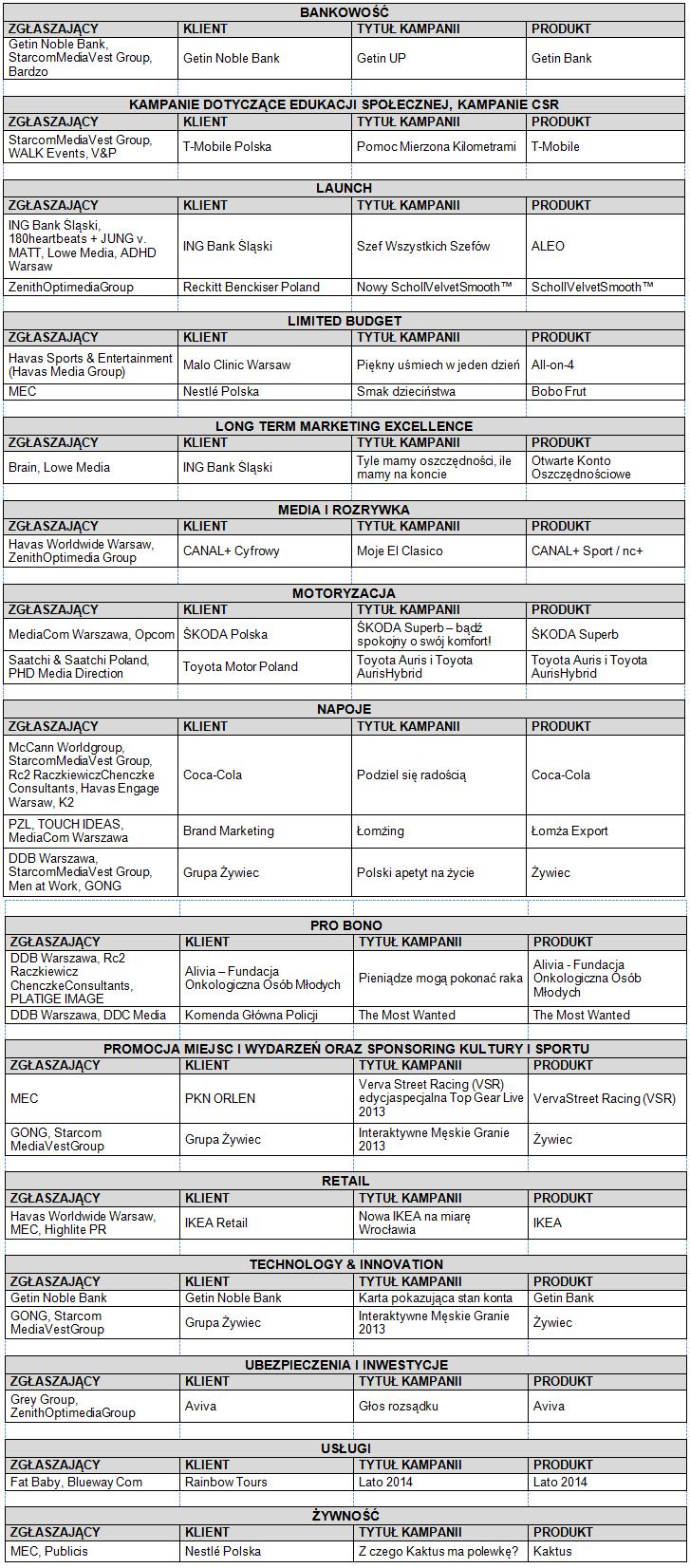 BANKOWOŚĆ

| ZGŁASZAJĄCY | KLIENT | TYTUŁ KAMPANII | PRODUKT |
|---|---|---|---|
| Getin Noble Bank, StarcomMediaVest Group, Bardzo | Getin Noble Bank | Getin UP | Getin Bank |

KAMPANIE DOTYCZĄCE EDUKACJI SPOŁECZNEJ, KAMPANIE CSR

| ZGŁASZAJĄCY | KLIENT | TYTUŁ KAMPANII | PRODUKT |
|---|---|---|---|
| StarcomMediaVest Group, WALK Events, V&P | T-Mobile Polska | Pomoc Mierzona Kilometrami | T-Mobile |

LAUNCH

| ZGŁASZAJĄCY | KLIENT | TYTUŁ KAMPANII | PRODUKT |
|---|---|---|---|
| ING Bank Śląski, 180heartbeats + JUNG v. MATT, Lowe Media, ADHD Warsaw | ING Bank Śląski | Szef Wszystkich Szefów | ALEO |
| ZenithOptimediaGroup | Reckitt Benckiser Poland | Nowy SchollVelvetSmooth™ | SchollVelvetSmooth™ |

LIMITED BUDGET

| ZGŁASZAJĄCY | KLIENT | TYTUŁ KAMPANII | PRODUKT |
|---|---|---|---|
| Havas Sports & Entertainment (Havas Media Group) | Malo Clinic Warsaw | Piękny uśmiech w jeden dzień | All-on-4 |
| MEC | Nestlé Polska | Smak dzieciństwa | Bobo Frut |

LONG TERM MARKETING EXCELLENCE

| ZGŁASZAJĄCY | KLIENT | TYTUŁ KAMPANII | PRODUKT |
|---|---|---|---|
| Brain, Lowe Media | ING Bank Śląski | Tyle mamy oszczędności, ile mamy na koncie | Otwarte Konto Oszczędnościowe |

MEDIA I ROZRYWKA

| ZGŁASZAJĄCY | KLIENT | TYTUŁ KAMPANII | PRODUKT |
|---|---|---|---|
| Havas Worldwide Warsaw, ZenithOptimedia Group | CANAL+ Cyfrowy | Moje El Clasico | CANAL+ Sport / nc+ |

MOTORYZACJA

| ZGŁASZAJĄCY | KLIENT | TYTUŁ KAMPANII | PRODUKT |
|---|---|---|---|
| MediaCom Warszawa, Opcom | ŠKODA Polska | ŠKODA Superb – bądź spokojny o swój komfort! | ŠKODA Superb |
| Saatchi & Saatchi Poland, PHD Media Direction | Toyota Motor Poland | Toyota Auris i Toyota AurisHybrid | Toyota Auris i Toyota AurisHybrid |

NAPOJE

| ZGŁASZAJĄCY | KLIENT | TYTUŁ KAMPANII | PRODUKT |
|---|---|---|---|
| McCann Worldgroup, StarcomMediaVest Group, Rc2 RaczkiewiczChenczke Consultants, Havas Engage Warsaw, K2 | Coca-Cola | Podziel się radością | Coca-Cola |
| PZL, TOUCH IDEAS, MediaCom Warszawa | Brand Marketing | Łomżing | Łomża Export |
| DDB Warszawa, StarcomMediaVest Group, Men at Work, GONG | Grupa Żywiec | Polski apetyt na życie | Żywiec |

PRO BONO

| ZGŁASZAJĄCY | KLIENT | TYTUŁ KAMPANII | PRODUKT |
|---|---|---|---|
| DDB Warszawa, Rc2 Raczkiewicz ChenczkeConsultants, PLATIGE IMAGE | Alivia – Fundacja Onkologiczna Osób Młodych | Pieniądze mogą pokonać raka | Alivia - Fundacja Onkologiczna Osób Młodych |
| DDB Warszawa, DDC Media | Komenda Główna Policji | The Most Wanted | The Most Wanted |

PROMOCJA MIEJSC I WYDARZEŃ ORAZ SPONSORING KULTURY I SPORTU

| ZGŁASZAJĄCY | KLIENT | TYTUŁ KAMPANII | PRODUKT |
|---|---|---|---|
| MEC | PKN ORLEN | Verva Street Racing (VSR) edycjaspecjalna Top Gear Live 2013 | VervaStreet Racing (VSR) |
| GONG, Starcom MediaVestGroup | Grupa Żywiec | Interaktywne Męskie Granie 2013 | Żywiec |

RETAIL

| ZGŁASZAJĄCY | KLIENT | TYTUŁ KAMPANII | PRODUKT |
|---|---|---|---|
| Havas Worldwide Warsaw, MEC, Highlite PR | IKEA Retail | Nowa IKEA na miarę Wrocławia | IKEA |

TECHNOLOGY & INNOVATION

| ZGŁASZAJĄCY | KLIENT | TYTUŁ KAMPANII | PRODUKT |
|---|---|---|---|
| Getin Noble Bank | Getin Noble Bank | Karta pokazująca stan konta | Getin Bank |
| GONG, Starcom MediaVestGroup | Grupa Żywiec | Interaktywne Męskie Granie 2013 | Żywiec |

UBEZPIECZENIA I INWESTYCJE

| ZGŁASZAJĄCY | KLIENT | TYTUŁ KAMPANII | PRODUKT |
|---|---|---|---|
| Grey Group, ZenithOptimediaGroup | Aviva | Głos rozsądku | Aviva |

USŁUGI

| ZGŁASZAJĄCY | KLIENT | TYTUŁ KAMPANII | PRODUKT |
|---|---|---|---|
| Fat Baby, Blueway Com | Rainbow Tours | Lato 2014 | Lato 2014 |

ŻYWNOŚĆ

| ZGŁASZAJĄCY | KLIENT | TYTUŁ KAMPANII | PRODUKT |
|---|---|---|---|
| MEC, Publicis | Nestlé Polska | Z czego Kaktus ma polewkę? | Kaktus |